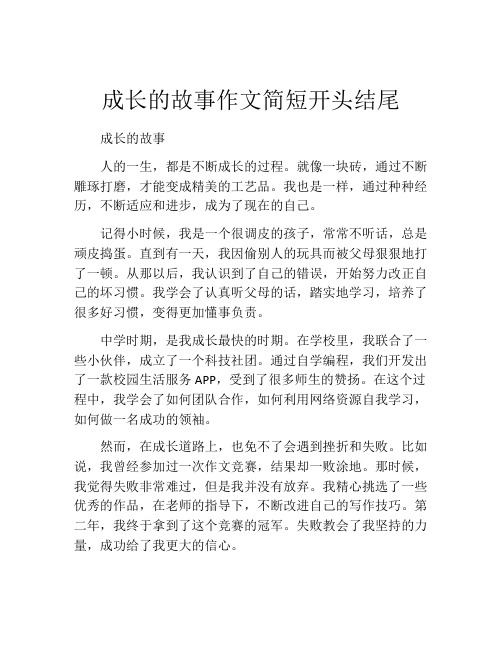 成长的故事作文简短开头结尾

成长的故事

人的一生，都是不断成长的过程。就像一块砖，通过不断雕琢打磨，才能变成精美的工艺品。我也是一样，通过种种经历，不断适应和进步，成为了现在的自己。

记得小时候，我是一个很调皮的孩子，常常不听话，总是顽皮捣蛋。直到有一天，我因偷别人的玩具而被父母狠狠地打了一顿。从那以后，我认识到了自己的错误，开始努力改正自己的坏习惯。我学会了认真听父母的话，踏实地学习，培养了很多好习惯，变得更加懂事负责。

中学时期，是我成长最快的时期。在学校里，我联合了一些小伙伴，成立了一个科技社团。通过自学编程，我们开发出了一款校园生活服务 APP，受到了很多师生的赞扬。在这个过程中，我学会了如何团队合作，如何利用网络资源自我学习，如何做一名成功的领袖。

然而，在成长道路上，也免不了会遇到挫折和失败。比如说，我曾经参加过一次作文竞赛，结果却一败涂地。那时候，我觉得失败非常难过，但是我并没有放弃。我精心挑选了一些优秀的作品，在老师的指导下，不断改进自己的写作技巧。第二年，我终于拿到了这个竞赛的冠军。失败教会了我坚持的力量，成功给了我更大的信心。